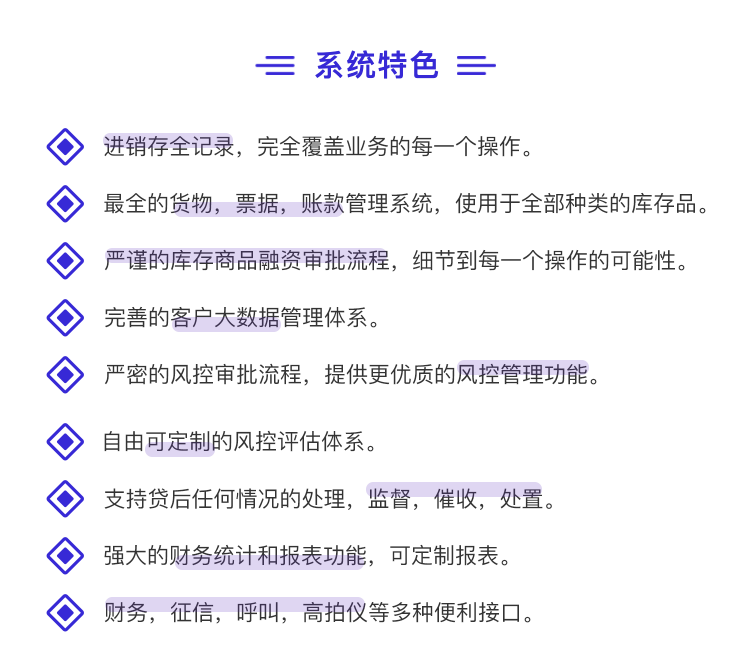 系统特色

进销存全记录，完全覆盖业务的每一个操作。

最全的货物，票据，账款管理系统，使用于全部种类的库存品。

严谨的库存商品融资审批流程，细节到每一个操作的可能性。

完善的客户大数据管理体系。

严密的风控审批流程，提供更优质的风控管理功能。

自由可定制的风控评估体系。

支持贷后任何情况的处理，监督，催收，处置。

强大的财务统计和报表功能，可定制报表。

财务，征信，呼叫，高拍仪等多种便利接口。